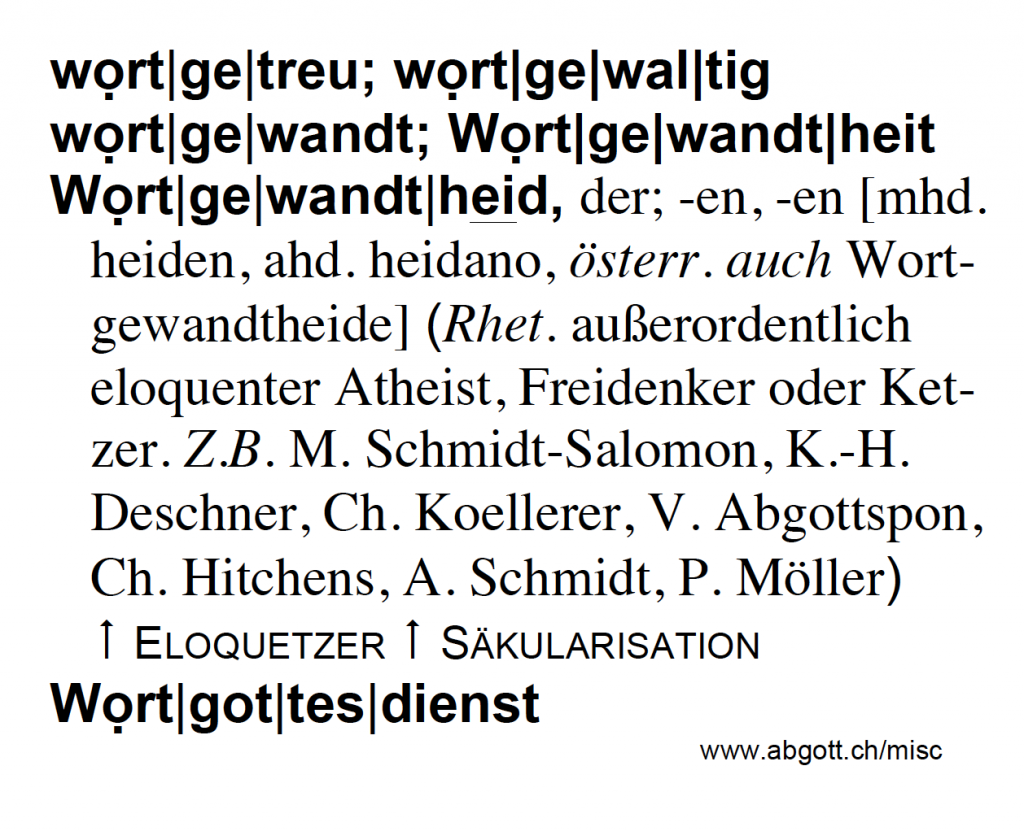 wọrt|ge|treu; wọrt|ge|wal|tig
wọrt|ge|wandt; Wọrt|ge|wandt|heit
Wọrt|ge|wandt|heid, der; -en, -en [mhd. heiden, ahd. heidano, österr. auch Wortgewandtheide] (Rhet. außerordentlich eloquenter Atheist, Freidenker oder Ketzer. Z.B. M. Schmidt-Salomon, K.-H. Deschner, Ch. Koellerer, V. Abgottspon, Ch. Hitchens, A. Schmidt, P. Möller)
↑ ELOQUETZER ↑ SÄKULARISATION
Wọrt|got|tes|dienst

www.abgott.ch/misc